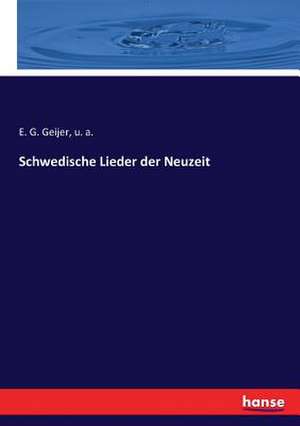 E. G. Geijer, u. a.

Schwedische Lieder der Neuzeit

hanse